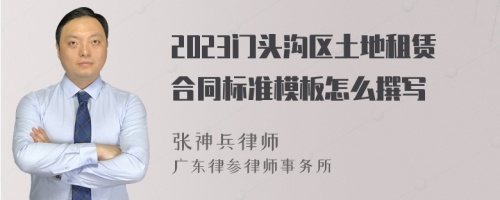 2023门头沟区土地租赁合同标准模板怎么撰写

张神兵律师
广东律参律师事务所